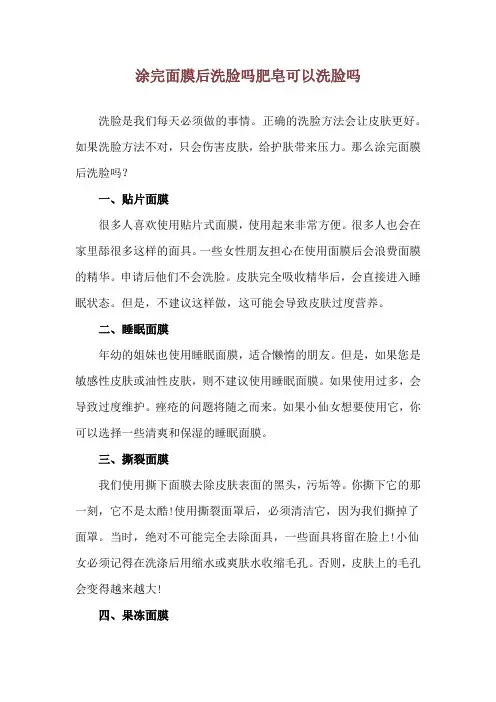 涂完面膜后洗脸吗肥皂可以洗脸吗

洗脸是我们每天必须做的事情。正确的洗脸方法会让皮肤更好。如果洗脸方法不对，只会伤害皮肤，给护肤带来压力。那么涂完面膜后洗脸吗？

一、贴片面膜

很多人喜欢使用贴片式面膜，使用起来非常方便。很多人也会在家里囤很多这样的面具。一些女性朋友担心在使用面膜后会浪费面膜的精华。申请后他们不会洗脸。皮肤完全吸收精华后，会直接进入睡眠状态。但是，不建议这样做，这可能会导致皮肤过度营养。

二、睡眠面膜

年幼的姐妹也使用睡眠面膜，适合懒惰的朋友。但是，如果您是敏感性皮肤或油性皮肤，则不建议使用睡眠面膜。如果使用过多，会导致过度维护。痤疮的问题将随之而来。如果小仙女想要使用它，你可以选择一些清爽和保湿的睡眠面膜。

三、撕裂面膜

我们使用撕下面膜去除皮肤表面的黑头，污垢等。你撕下它的那一刻，它不是太酷!使用撕裂面罩后，必须清洁它，因为我们撕掉了面罩。当时，绝对不可能完全去除面具，一些面具将留在脸上!小仙女必须记得在洗涤后用缩水或爽肤水收缩毛孔。否则，皮肤上的毛孔会变得越来越大!

四、果冻面膜